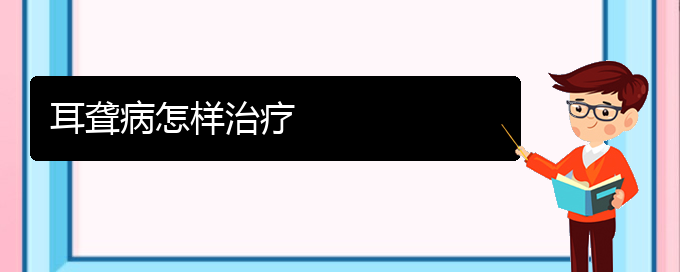 耳聋病怎样治疗